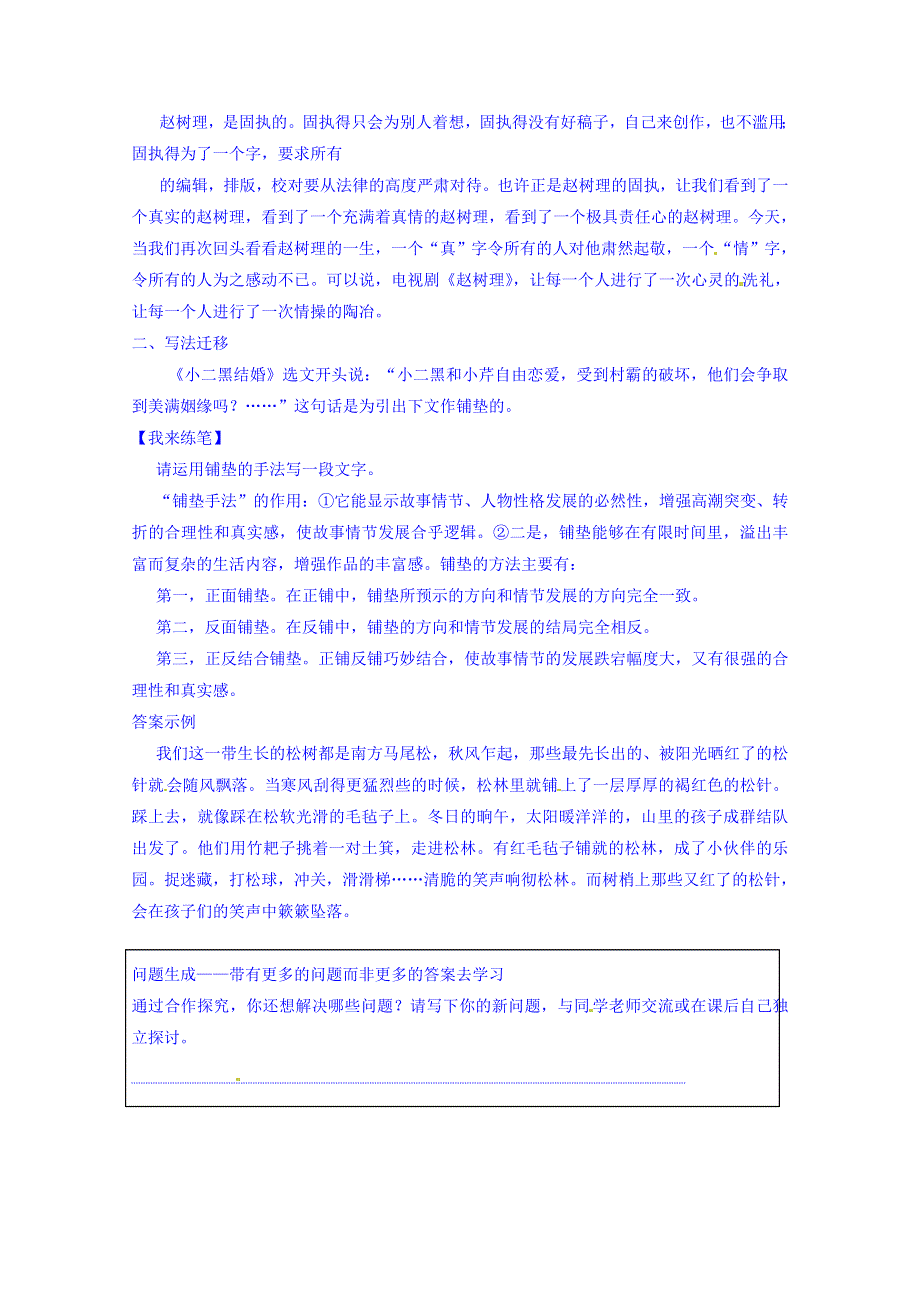 赵树理，是固执的。固执得只会为别人着想，固执得没有好稿子，自己来创作，也不滥用;固执得为了一个字，要求所有

的编辑，排版，校对要从法律的高度严肃对待。也许正是赵树理的固执，让我们看到了一个真实的赵树理，看到了一个充满着真情的赵树理，看到了一个极具责任心的赵树理。今天，当我们再次回头看看赵树理的一生，一个“真”字令所有的人对他肃然起敬，一个“情”字，令所有的人为之感动不已。可以说，电视剧《赵树理》，让每一个人进行了一次心灵的洗礼，让每一个人进行了一次情操的陶冶。

二、写法迁移

《小二黑结婚》选文开头说：“小二黑和小芹自由恋爱，受到村霸的破坏，他们会争取到美满姻缘吗？……”这句话是为引出下文作铺垫的。

【我来练笔】

请运用铺垫的手法写一段文字。

“铺垫手法”的作用：①它能显示故事情节、人物性格发展的必然性，增强高潮突变、转折的合理性和真实感，使故事情节发展合乎逻辑。②二是，铺垫能够在有限时间里，溢出丰富而复杂的生活内容，增强作品的丰富感。铺垫的方法主要有：

第一，正面铺垫。在正铺中，铺垫所预示的方向和情节发展的方向完全一致。

第二，反面铺垫。在反铺中，铺垫的方向和情节发展的结局完全相反。

第三，正反结合铺垫。正铺反铺巧妙结合，使故事情节的发展跌宕幅度大，又有很强的合理性和真实感。

答案示例

我们这一带生长的松树都是南方马尾松，秋风乍起，那些最先长出的、被阳光晒红了的松针就会随风飘落。当寒风刮得更猛烈些的时候，松林里就铺上了一层厚厚的褐红色的松针。踩上去，就像踩在松软光滑的毛毡子上。冬日的晌午，太阳暖洋洋的，山里的孩子成群结队出发了。他们用竹耙子挑着一对土箕，走进松林。有红毛毡子铺就的松林，成了小伙伴的乐园。捉迷藏，打松球，冲关，滑滑梯……清脆的笑声响彻松林。而树梢上那些又红了的松针，会在孩子们的笑声中簌簌坠落。

问题生成——带有更多的问题而非更多的答案去学习
通过合作探究，你还想解决哪些问题？请写下你的新问题，与同学老师交流或在课后自己独立探讨。